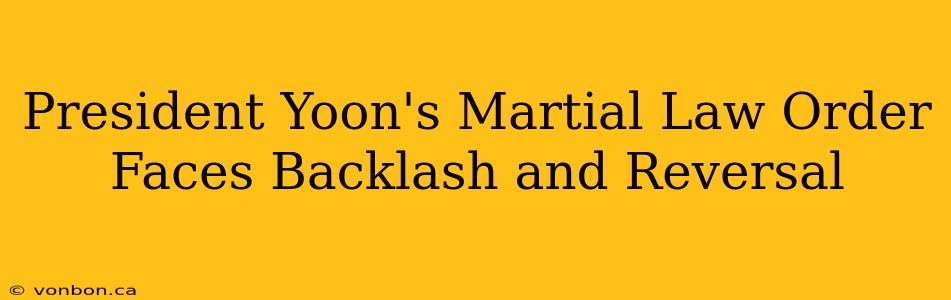 President Yoon's Martial Law Order Faces Backlash and Reversal

© vonbon.ca